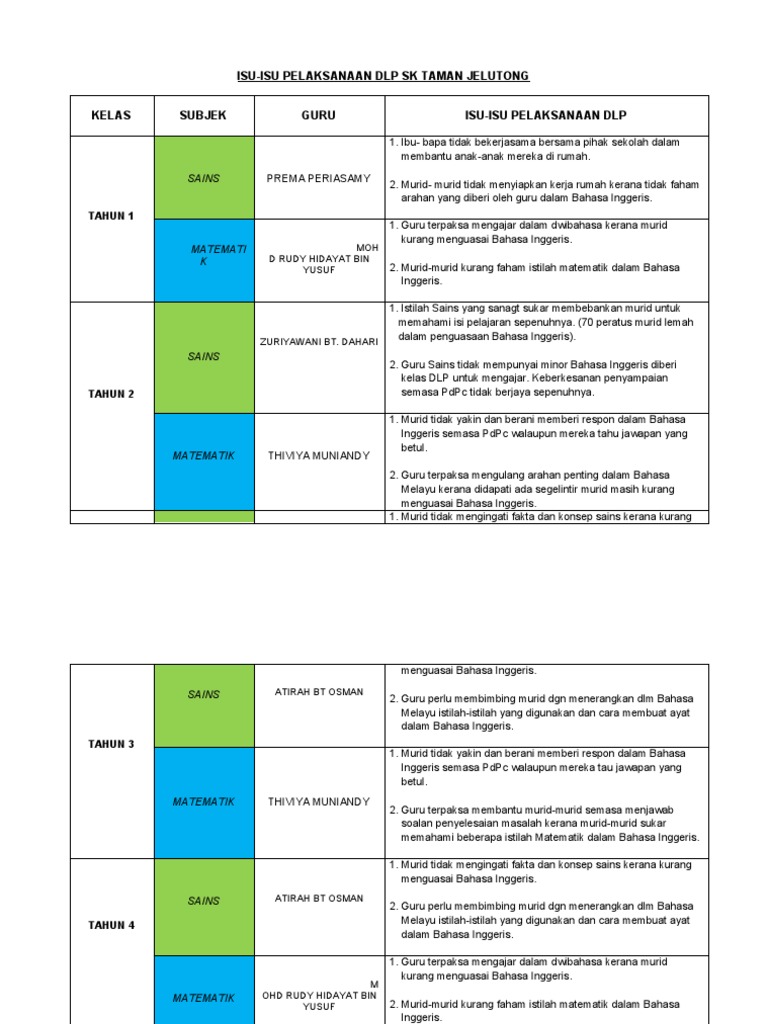 ISU-ISU PELAKSANAAN DLP SK TAMAN JELUTONG

| KELAS | SUBJEK | GURU | ISU-ISU PELAKSANAAN DLP |
|---|---|---|---|
| TAHUN 1 | SAINS | PREMA PERIASAMY | 1. Ibu- bapa tidak bekerjasama bersama pihak sekolah dalam membantu anak-anak mereka di rumah. 2. Murid- murid tidak menyiapkan kerja rumah kerana tidak faham arahan yang diberi oleh guru dalam Bahasa Inggeris. |
| | MATEMATI K | MOH D RUDY HIDAYAT BIN YUSUF | 1. Guru terpaksa mengajar dalam dwibahasa kerana murid kurang menguasai Bahasa Inggeris. 2. Murid-murid kurang faham istilah matematik dalam Bahasa Inggeris. |
| TAHUN 2 | SAINS | ZURIYAWANI BT. DAHARI | 1. Istilah Sains yang sanagt sukar membebankan murid untuk memahami isi pelajaran sepenuhnya. (70 peratus murid lemah dalam penguasaan Bahasa Inggeris). 2. Guru Sains tidak mempunyai minor Bahasa Inggeris diberi kelas DLP untuk mengajar. Keberkesanan penyampaian semasa PdPc tidak berjaya sepenuhnya. |
| | MATEMATIK | THIVIYA MUNIANDY | 1. Murid tidak yakin dan berani memberi respon dalam Bahasa Inggeris semasa PdPc walaupun mereka tahu jawapan yang betul. 2. Guru terpaksa mengulang arahan penting dalam Bahasa Melayu kerana didapati ada segelintir murid masih kurang menguasai Bahasa Inggeris. |
| | | | 1. Murid tidak mengingati fakta dan konsep sains kerana kurang |

| | | | |
|---|---|---|---|
| TAHUN 3 | SAINS | ATIRAH BT OSMAN | menguasai Bahasa Inggeris. 2. Guru perlu membimbing murid dgn menerangkan dlm Bahasa Melayu istilah-istilah yang digunakan dan cara membuat ayat dalam Bahasa Inggeris. |
| | MATEMATIK | THIVIYA MUNIANDY | 1. Murid tidak yakin dan berani memberi respon dalam Bahasa Inggeris semasa PdPc walaupun mereka tau jawapan yang betul. 2. Guru terpaksa membantu murid-murid semasa menjawab soalan penyelesaian masalah kerana murid-murid sukar memahami beberapa istilah Matematik dalam Bahasa Inggeris. |
| TAHUN 4 | SAINS | ATIRAH BT OSMAN | 1. Murid tidak mengingati fakta dan konsep sains kerana kurang menguasai Bahasa Inggeris. 2. Guru perlu membimbing murid dgn menerangkan dlm Bahasa Melayu istilah-istilah yang digunakan dan cara membuat ayat dalam Bahasa Inggeris. |
| | MATEMATIK | M OHD RUDY HIDAYAT BIN YUSUF | 1. Guru terpaksa mengajar dalam dwibahasa kerana murid kurang menguasai Bahasa Inggeris. 2. Murid-murid kurang faham istilah matematik dalam Bahasa Inggeris. |